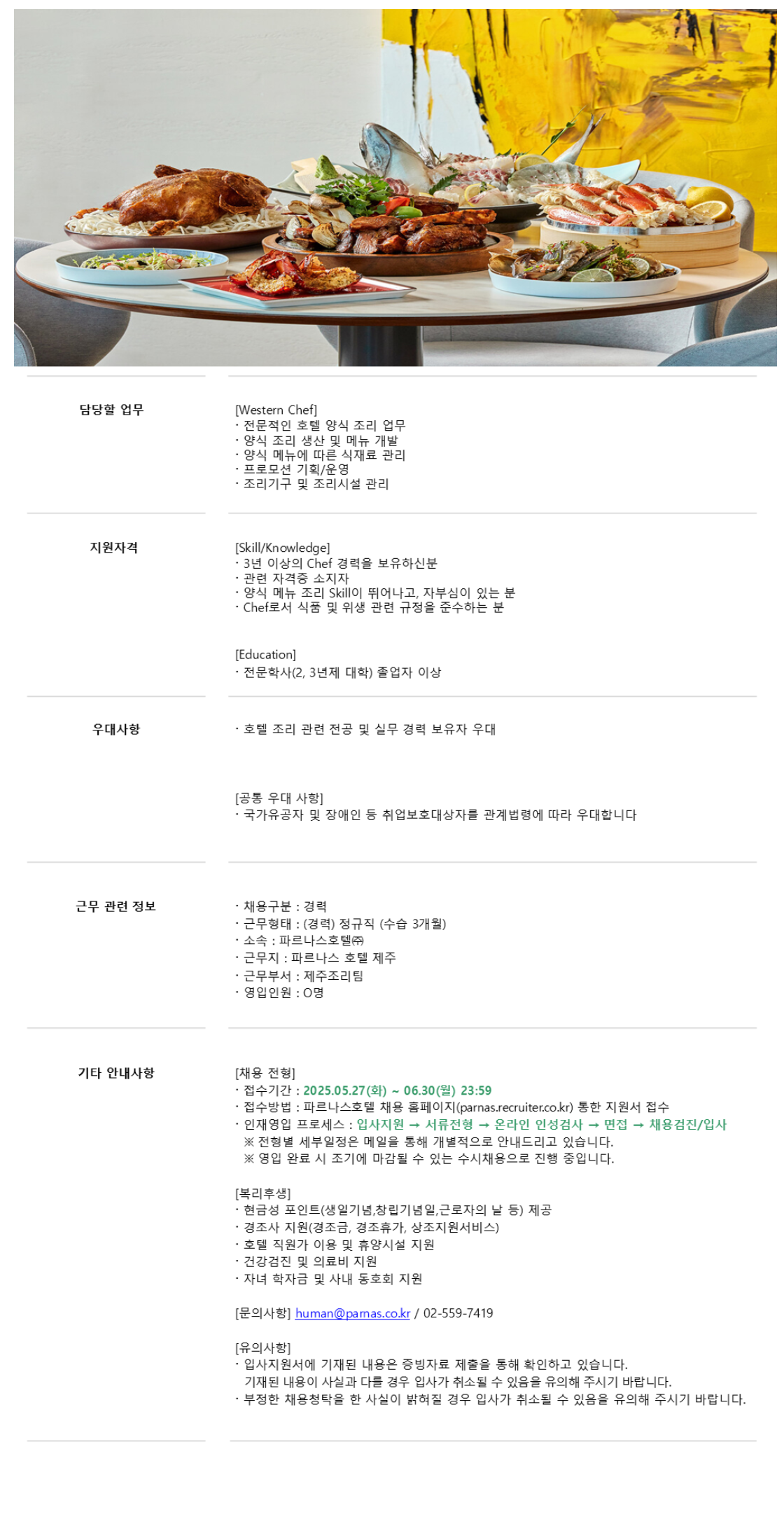 담당할 업무

[Western Chef]
· 전문적인 호텔 양식 조리 업무
· 양식 조리 생산 및 메뉴 개발
· 양식 메뉴에 따른 식재료 관리
· 프로모션 기획/운영
· 조리기구 및 조리시설 관리

지원자격

[Skill/Knowledge]
· 3년 이상의 Chef 경력을 보유하신분
· 관련 자격증 소지자
· 양식 메뉴 조리 Skill이 뛰어나고, 자부심이 있는 분
· Chef로서 식품 및 위생 관련 규정을 준수하는 분

[Education]
· 전문학사(2, 3년제 대학) 졸업자 이상

우대사항

· 호텔 조리 관련 전공 및 실무 경력 보유자 우대

[공통 우대 사항]
· 국가유공자 및 장애인 등 취업보호대상자를 관계법령에 따라 우대합니다

근무 관련 정보

· 채용구분 : 경력
· 근무형태 : (경력) 정규직 (수습 3개월)
· 소속 : 파르나스호텔㈜
· 근무지 : 파르나스 호텔 제주
· 근무부서 : 제주조리팀
· 영입인원 : O명

기타 안내사항

[채용 전형]
· 접수기간 : 2025.05.27(화) ~ 06.30(월) 23:59
· 접수방법 : 파르나스호텔 채용 홈페이지(parnas.recruiter.co.kr) 통한 지원서 접수
· 인재영입 프로세스 : 입사지원 → 서류전형 → 온라인 인성검사 → 면접 → 채용검진/입사
※ 전형별 세부일정은 메일을 통해 개별적으로 안내드리고 있습니다.
※ 영입 완료 시 조기에 마감될 수 있는 수시채용으로 진행 중입니다.

[복리후생]
· 현금성 포인트(생일기념,창립기념일,근로자의 날 등) 제공
· 경조사 지원(경조금, 경조휴가, 상조지원서비스)
· 호텔 직원가 이용 및 휴양시설 지원
· 건강검진 및 의료비 지원
· 자녀 학자금 및 사내 동호회 지원

[문의사항] human@parnas.co.kr / 02-559-7419

[유의사항]
· 입사지원서에 기재된 내용은 증빙자료 제출을 통해 확인하고 있습니다.
기재된 내용이 사실과 다를 경우 입사가 취소될 수 있음을 유의해 주시기 바랍니다.
· 부정한 채용청탁을 한 사실이 밝혀질 경우 입사가 취소될 수 있음을 유의해 주시기 바랍니다.